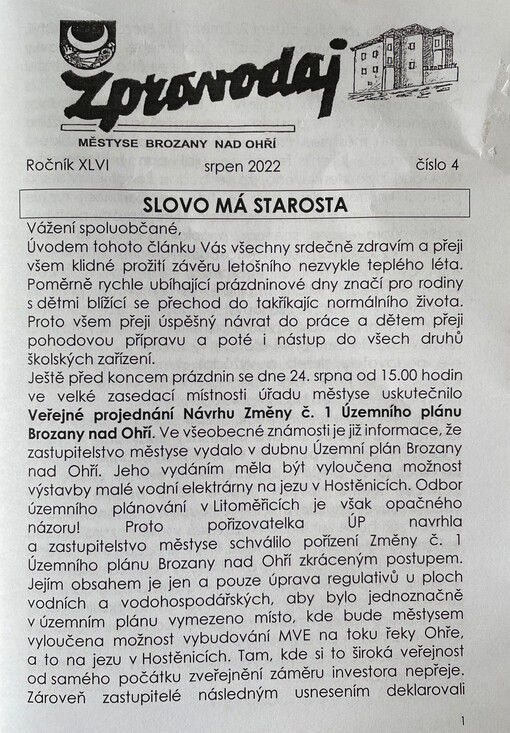 Zpravodaj

MĚSTYSE BROZANY NAD OHŘÍ

Ročník XLVI srpen 2022 číslo 4

SLOVO MÁ STAROSTA

Vážení spoluobčané,
Úvodem tohoto článku Vás všechny srdečně zdravím a přeji všem klidné prožití závěru letošního nezvykle teplého léta. Poměrně rychle ubíhající prázdninové dny značí pro rodiny s dětmi blížící se přechod do takříkajíc normálního života. Proto všem přeji úspěšný návrat do práce a dětem přeji pohodovou přípravu a poté i nástup do všech druhů školských zařízení.
Ještě před koncem prázdnin se dne 24. srpna od 15.00 hodin ve velké zasedací místnosti úřadu městyse uskutečnilo **Veřejné projednání Návrhu Změny č. 1 Územního plánu Brozany nad Ohří**. Ve všeobecné známosti je již informace, že zastupitelstvo městyse vydalo v dubnu Územní plán Brozany nad Ohří. Jeho vydáním měla být vyloučena možnost výstavby malé vodní elektrárny na jezu v Hostěnicích. Odbor územního plánování v Litoměřicích je však opačného názoru! Proto pořizovatelka ÚP navrhla a zastupitelstvo městyse schválilo pořízení Změny č. 1 Územního plánu Brozany nad Ohří zkráceným postupem. Jejím obsahem je jen a pouze úprava regulativů u ploch vodních a vodohospodářských, aby bylo jednoznačně v územním plánu vymezeno místo, kde bude městysem vyloučena možnost vybudování MVE na toku řeky Ohře, a to na jezu v Hostěnicích. Tam, kde si to široká veřejnost od samého počátku zveřejnění záměru investora nepřeje. Zároveň zastupitelé následným usnesením deklarovali

1